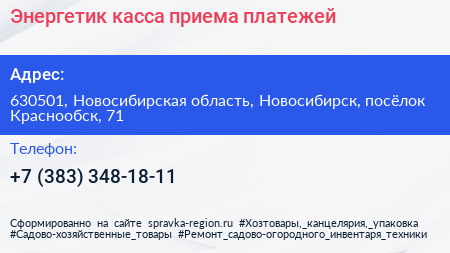 Энергетик касса приема платежей

Адрес:

630501, Новосибирская область, Новосибирск, посёлок Краснообск, 71

Телефон:

+7 (383) 348-18-11

Сформированно на сайте spravka-region.ru #Хозтовары,_канцелярия,_упаковка #Садово-хозяйственные_товары #Ремонт_садово-огородного_инвентаря_техники